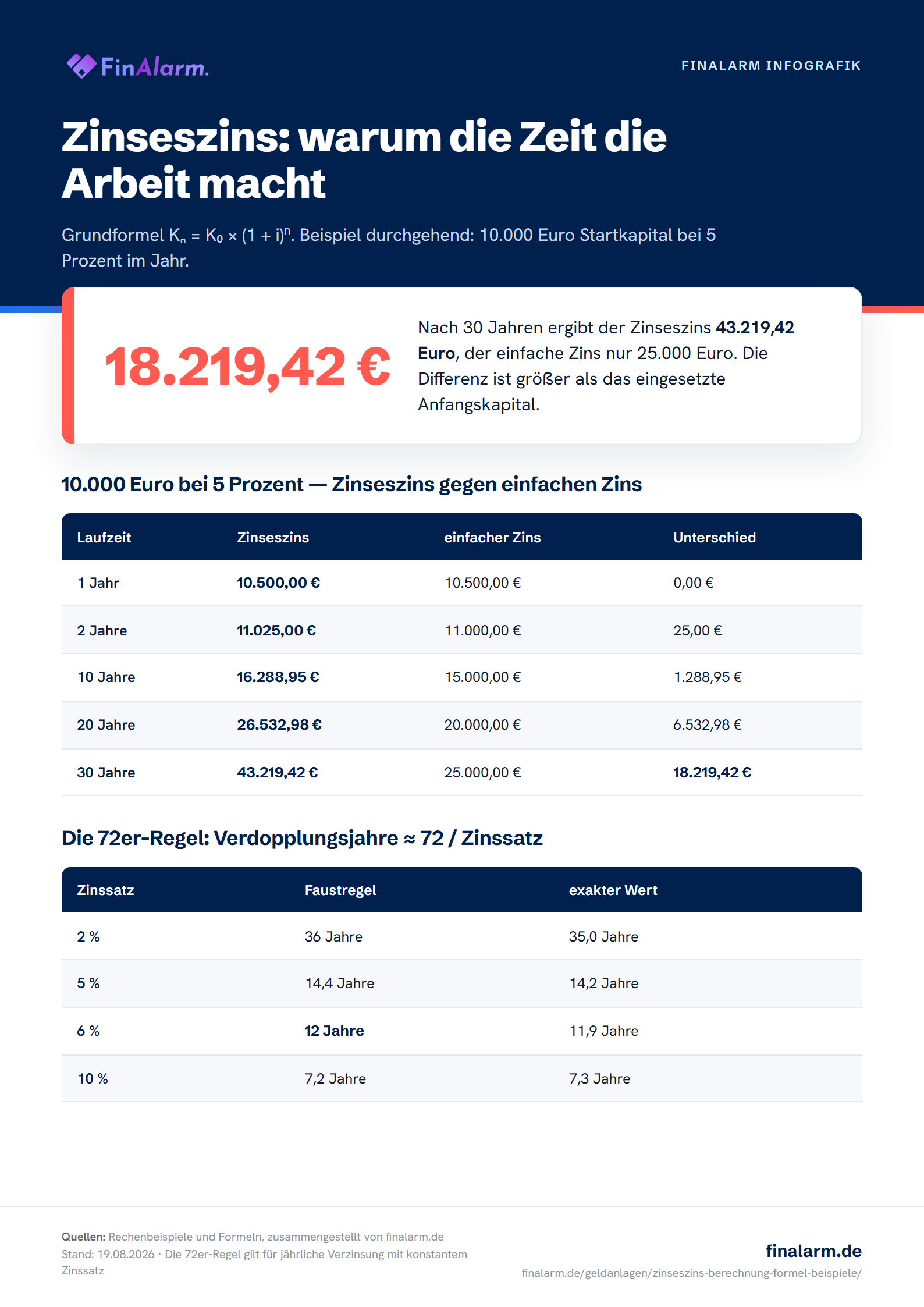 FinAlarm.

FINALARM INFOGRAFIK

Zinseszins: warum die Zeit die Arbeit macht

Grundformel $K_n = K_0 \times (1 + i)^n$. Beispiel durchgehend: 10.000 Euro Startkapital bei 5 Prozent im Jahr.

18.219,42 €

Nach 30 Jahren ergibt der Zinseszins 43.219,42 Euro, der einfache Zins nur 25.000 Euro. Die Differenz ist größer als das eingesetzte Anfangskapital.

10.000 Euro bei 5 Prozent — Zinseszins gegen einfachen Zins

| Laufzeit | Zinseszins | einfacher Zins | Unterschied |
|---|---|---|---|
| 1 Jahr | 10.500,00 € | 10.500,00 € | 0,00 € |
| 2 Jahre | 11.025,00 € | 11.000,00 € | 25,00 € |
| 10 Jahre | 16.288,95 € | 15.000,00 € | 1.288,95 € |
| 20 Jahre | 26.532,98 € | 20.000,00 € | 6.532,98 € |
| 30 Jahre | 43.219,42 € | 25.000,00 € | 18.219,42 € |

Die 72er-Regel: Verdopplungsjahre ≈ 72 / Zinssatz

| Zinssatz | Faustregel | exakter Wert |
|---|---|---|
| 2 % | 36 Jahre | 35,0 Jahre |
| 5 % | 14,4 Jahre | 14,2 Jahre |
| 6 % | 12 Jahre | 11,9 Jahre |
| 10 % | 7,2 Jahre | 7,3 Jahre |

Quellen: Rechenbeispiele und Formeln, zusammengestellt von finalarm.de
Stand: 19.08.2026 · Die 72er-Regel gilt für jährliche Verzinsung mit konstantem Zinssatz

finalarm.de
finalarm.de/geldanlagen/zinseszins-berechnung-formel-beispiele/